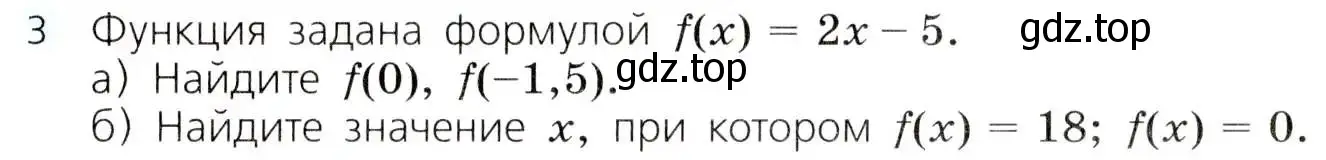 3 Функция задана формулой $f(x) = 2x - 5$. gdz.top
а) Найдите $f(0)$, $f(-1,5)$. gdz.top
б) Найдите значение $x$, при котором $f(x) = 18$; $f(x) = 0$.